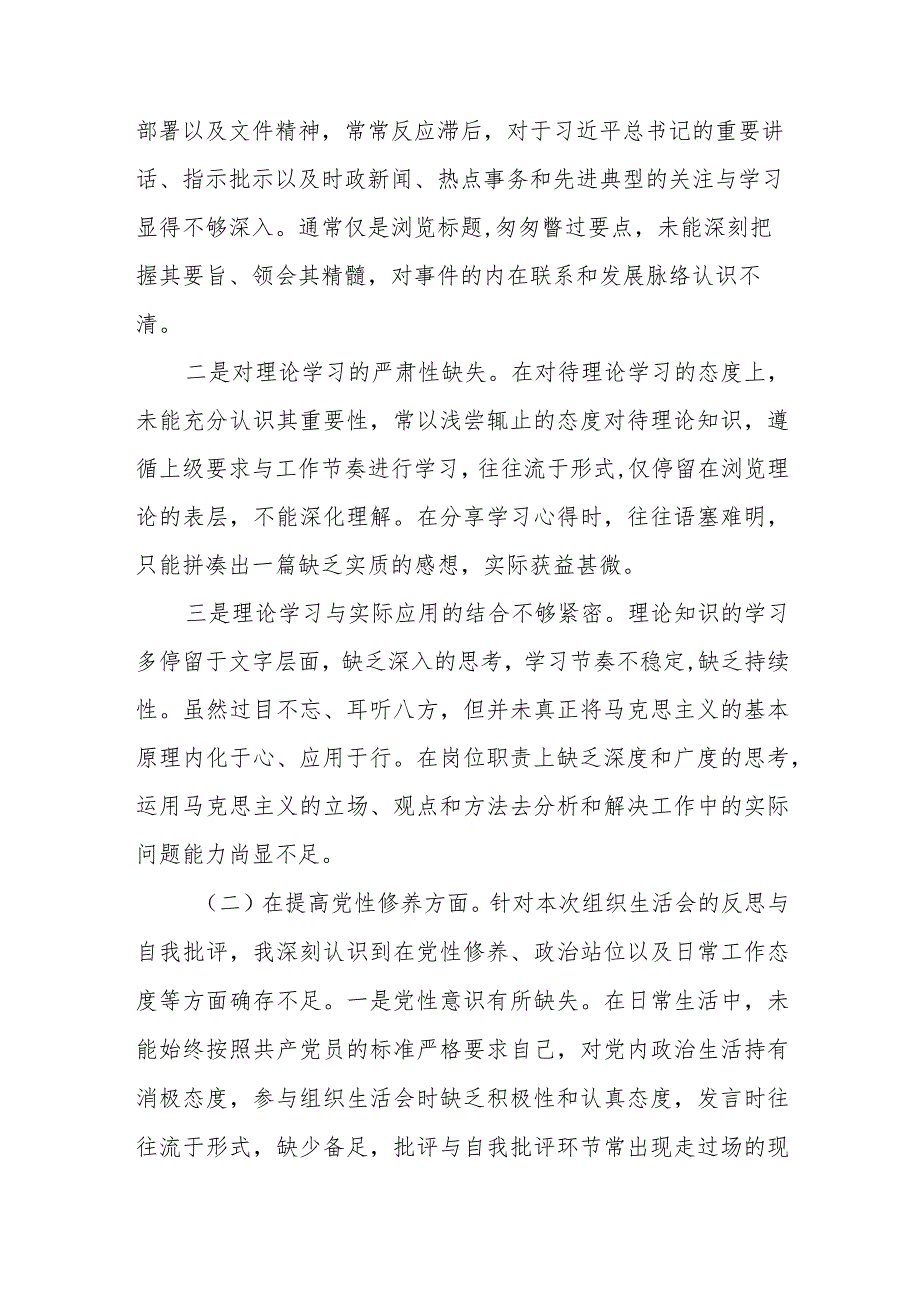 部署以及文件精神，常常反应滞后，对于习近平总书记的重要讲话、指示批示以及时政新闻、热点事务和先进典型的关注与学习显得不够深入。通常仅是浏览标题,匆匆瞥过要点，未能深刻把握其要旨、领会其精髓，对事件的内在联系和发展脉络认识不清。

二是对理论学习的严肃性缺失。在对待理论学习的态度上，未能充分认识其重要性，常以浅尝辄止的态度对待理论知识，遵循上级要求与工作节奏进行学习，往往流于形式,仅停留在浏览理论的表层，不能深化理解。在分享学习心得时，往往语塞难明，只能拼凑出一篇缺乏实质的感想，实际获益甚微。

三是理论学习与实际应用的结合不够紧密。理论知识的学习多停留于文字层面，缺乏深入的思考，学习节奏不稳定,缺乏持续性。虽然过目不忘、耳听八方，但并未真正将马克思主义的基本原理内化于心、应用于行。在岗位职责上缺乏深度和广度的思考，运用马克思主义的立场、观点和方法去分析和解决工作中的实际问题能力尚显不足。

（二）在提高党性修养方面。针对本次组织生活会的反思与自我批评，我深刻认识到在党性修养、政治站位以及日常工作态度等方面确存不足。一是党性意识有所缺失。在日常生活中，未能始终按照共产党员的标准严格要求自己，对党内政治生活持有消极态度，参与组织生活会时缺乏积极性和认真态度，发言时往往流于形式，缺少备足，批评与自我批评环节常出现走过场的现